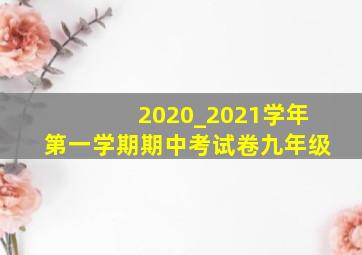 2020_2021学年
第一学期期中考试卷九年级